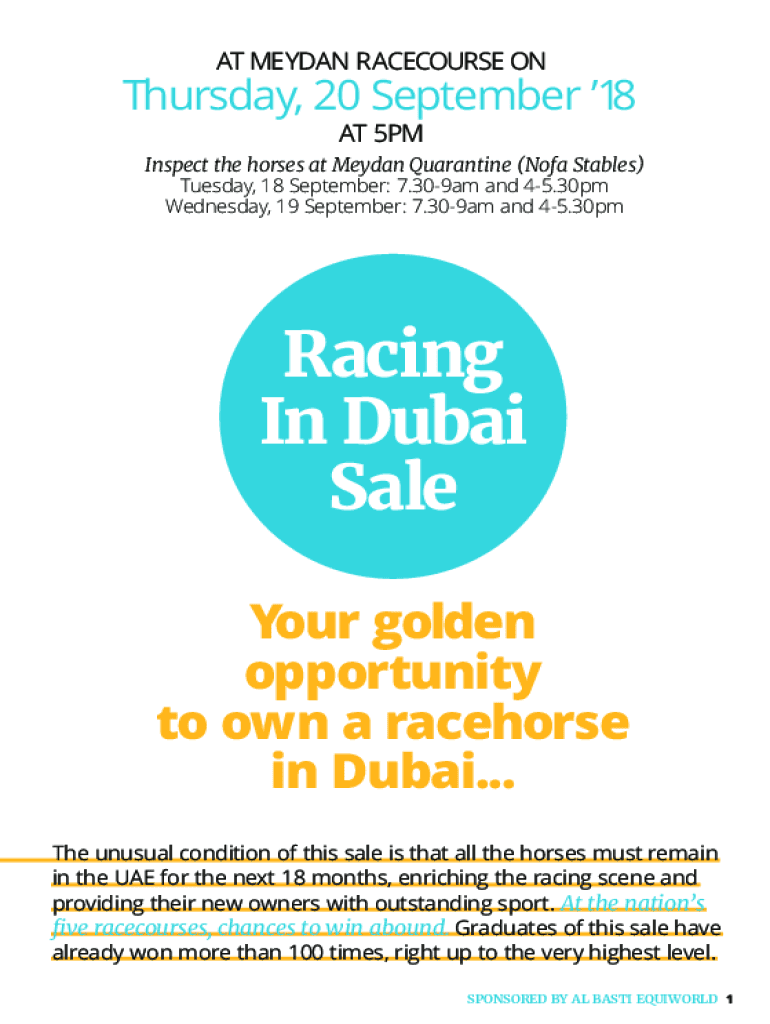 AT MEYDAN RACECOURSE ON

Thursday, 20 September '18

AT 5PM

Inspect the horses at Meydan Quarantine (Nofa Stables)
Tuesday, 18 September: 7.30-9am and 4-5.30pm
Wednesday, 19 September: 7.30-9am and 4-5.30pm

Racing In Dubai Sale

Your golden opportunity to own a racehorse in Dubai...

The unusual condition of this sale is that all the horses must remain in the UAE for the next 18 months, enriching the racing scene and providing their new owners with outstanding sport. At the nation's five racecourses, chances to win abound. Graduates of this sale have already won more than 100 times, right up to the very highest level.

SPONSORED BY AL BASTI EQUIWORLD 1